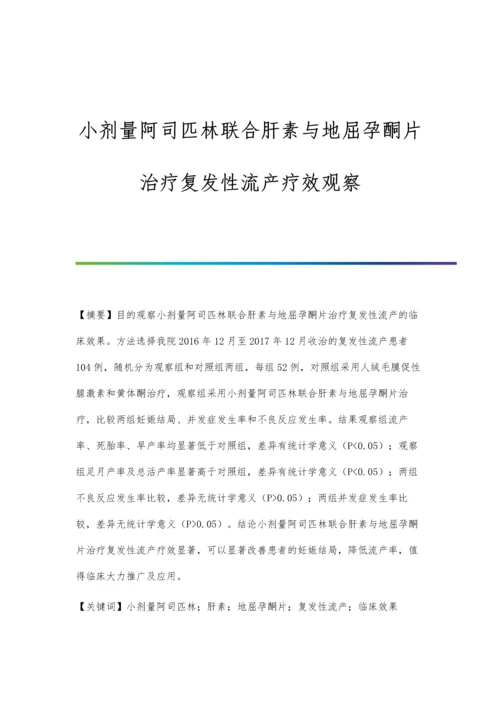 小剂量阿司匹林联合肝素与地屈孕酮片治疗复发性流产疗效观察

【摘要】目的观察小剂量阿司匹林联合肝素与地屈孕酮片治疗复发性流产的临床效果。方法选择我院2016年12月至2017年12月收治的复发性流产患者104例，随机分为观察组和对照组两组，每组52例，对照组采用人绒毛膜促性腺激素和黄体酮治疗，观察组采用小剂量阿司匹林联合肝素与地屈孕酮片治疗，比较两组妊娠结局、并发症发生率和不良反应发生率。结果观察组流产率、死胎率、早产率均显著低于对照组，差异有统计学意义（P<0.05）；观察组足月产率及总活产率显著高于对照组，差异有统计学意义（P<0.05）；两组不良反应发生率比较，差异无统计学意义（P>0.05）；两组并发症发生率比较，差异无统计学意义（P>0.05）。结论小剂量阿司匹林联合肝素与地屈孕酮片治疗复发性流产疗效显著，可以显著改善患者的妊娠结局，降低流产率，值得临床大力推广及应用。

【关键词】小剂量阿司匹林；肝素；地屈孕酮片；复发性流产；临床效果